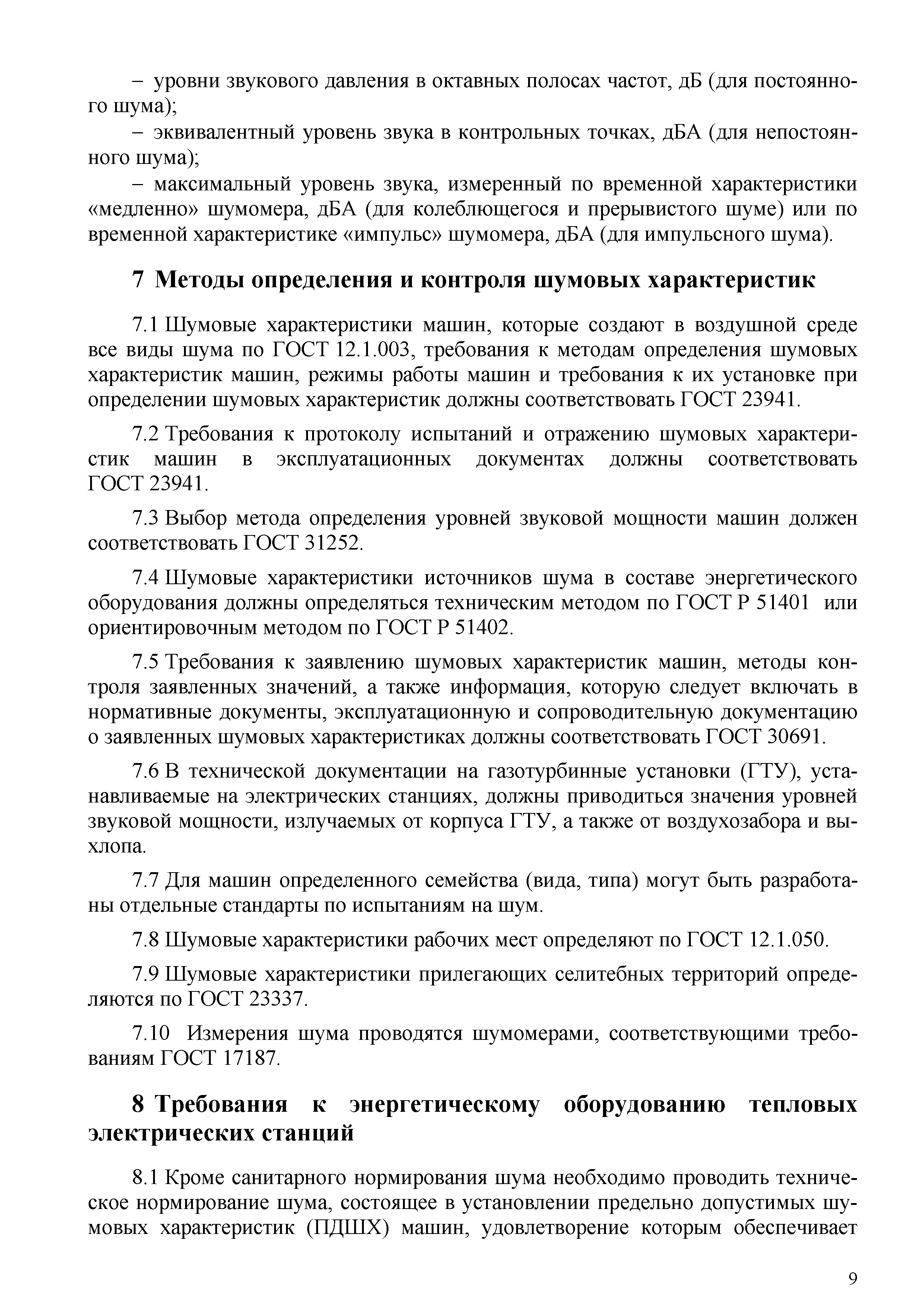 – уровни звукового давления в октавных полосах частот, дБ (для постоянного шума);

– эквивалентный уровень звука в контрольных точках, дБА (для непостоянного шума);

– максимальный уровень звука, измеренный по временной характеристики «медленно» шумомера, дБА (для колеблющегося и прерывистого шуме) или по временной характеристике «импульс» шумомера, дБА (для импульсного шума).

7 Методы определения и контроля шумовых характеристик

7.1 Шумовые характеристики машин, которые создают в воздушной среде все виды шума по ГОСТ 12.1.003, требования к методам определения шумовых характеристик машин, режимы работы машин и требования к их установке при определении шумовых характеристик должны соответствовать ГОСТ 23941.

7.2 Требования к протоколу испытаний и отражению шумовых характеристик машин в эксплуатационных документах должны соответствовать ГОСТ 23941.

7.3 Выбор метода определения уровней звуковой мощности машин должен соответствовать ГОСТ 31252.

7.4 Шумовые характеристики источников шума в составе энергетического оборудования должны определяться техническим методом по ГОСТ Р 51401 или ориентировочным методом по ГОСТ Р 51402.

7.5 Требования к заявлению шумовых характеристик машин, методы контроля заявленных значений, а также информация, которую следует включать в нормативные документы, эксплуатационную и сопроводительную документацию о заявленных шумовых характеристиках должны соответствовать ГОСТ 30691.

7.6 В технической документации на газотурбинные установки (ГТУ), устанавливаемые на электрических станциях, должны приводиться значения уровней звуковой мощности, излучаемых от корпуса ГТУ, а также от воздухозабора и выхлопа.

7.7 Для машин определенного семейства (вида, типа) могут быть разработаны отдельные стандарты по испытаниям на шум.

7.8 Шумовые характеристики рабочих мест определяют по ГОСТ 12.1.050.

7.9 Шумовые характеристики прилегающих селитебных территорий определяются по ГОСТ 23337.

7.10 Измерения шума проводятся шумомерами, соответствующими требованиям ГОСТ 17187.

8 Требования к энергетическому оборудованию тепловых электрических станций

8.1 Кроме санитарного нормирования шума необходимо проводить техническое нормирование шума, состоящее в установлении предельно допустимых шумовых характеристик (ПДШХ) машин, удовлетворение которым обеспечивает

9